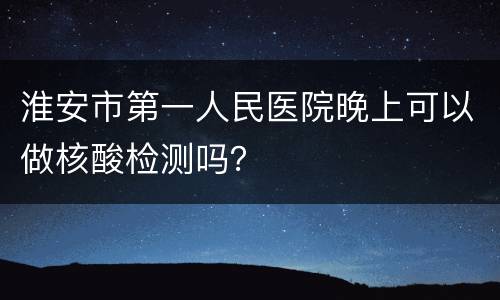 淮安市第一人民医院晚上可以做核酸检测吗?